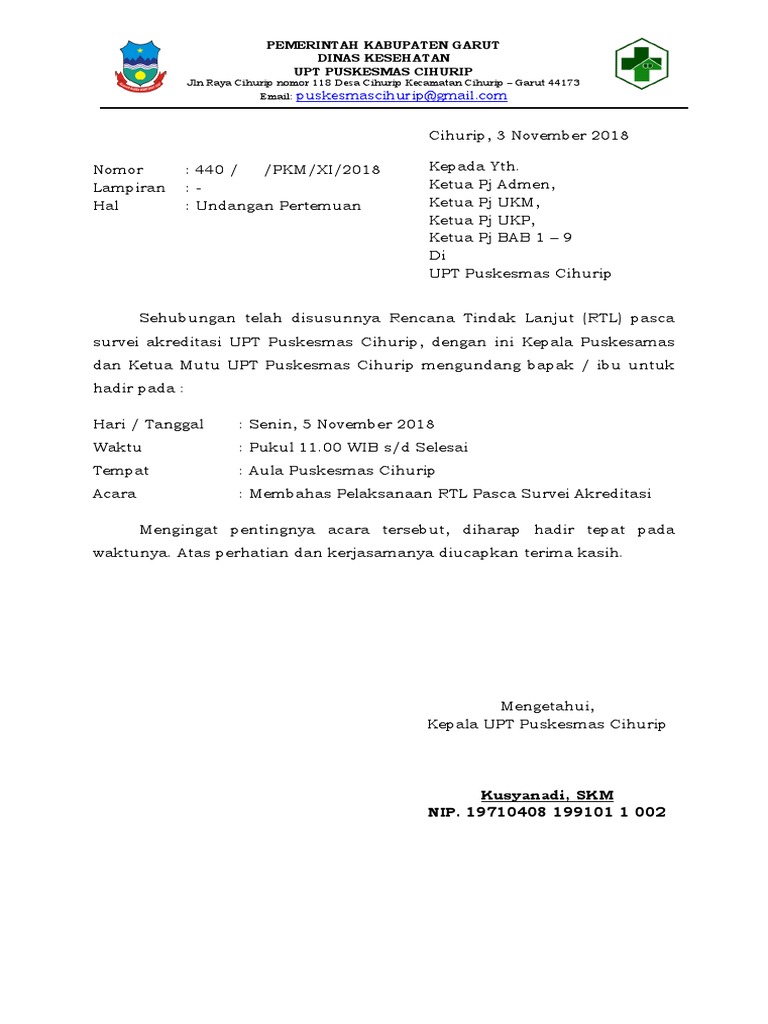 PEMERINTAH KABUPATEN GARUT
DINAS KESEHATAN
UPT PUSKESMAS CIHURIP
Jln Raya Cihurip nomor 118 Desa Cihurip Kecamatan Cihurip – Garut 44173
Email: puskesmascihurip@gmail.com

Cihurip, 3 November 2018

Nomor : 440 / /PKM/XI/2018
Lampiran : -
Hal : Undangan Pertemuan

Kepada Yth.
Ketua Pj Admen,
Ketua Pj UKM,
Ketua Pj UKP,
Ketua Pj BAB 1 – 9
Di
UPT Puskesmas Cihurip

Sehubungan telah disusunnya Rencana Tindak Lanjut (RTL) pasca survei akreditasi UPT Puskesmas Cihurip, dengan ini Kepala Puskesamas dan Ketua Mutu UPT Puskesmas Cihurip mengundang bapak / ibu untuk hadir pada :

Hari / Tanggal : Senin, 5 November 2018
Waktu : Pukul 11.00 WIB s/d Selesai
Tempat : Aula Puskesmas Cihurip
Acara : Membahas Pelaksanaan RTL Pasca Survei Akreditasi

Mengingat pentingnya acara tersebut, diharap hadir tepat pada waktunya. Atas perhatian dan kerjasamanya diucapkan terima kasih.

Mengetahui,
Kepala UPT Puskesmas Cihurip

Kusyanadi, SKM
NIP. 19710408 199101 1 002